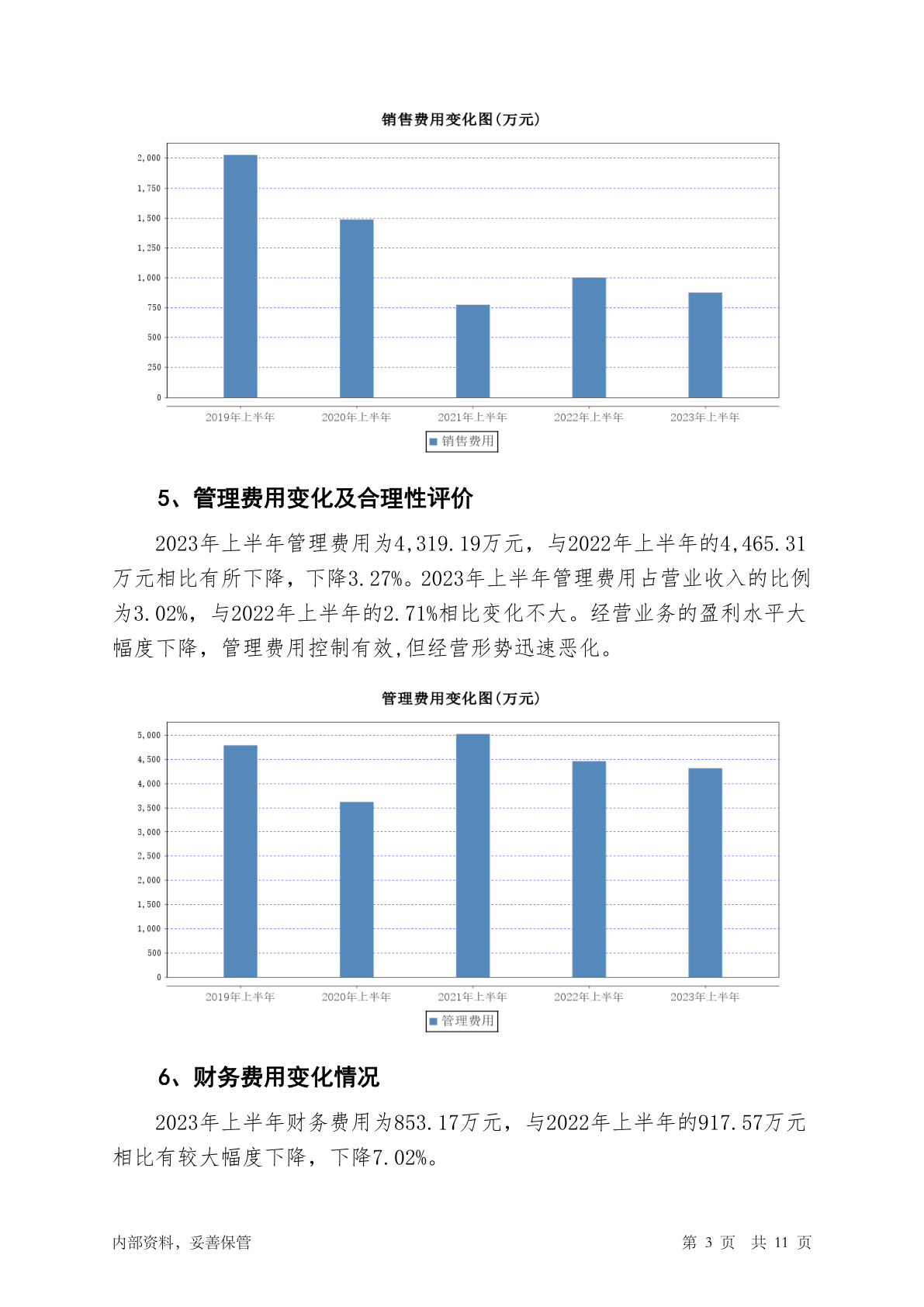 销售费用变化图(万元)

2,000
1,750
1,500
1,250
1,000
750
500
250
0

2019年上半年 2020年上半年 2021年上半年 2022年上半年 2023年上半年

销售费用

5、管理费用变化及合理性评价

2023年上半年管理费用为4,319.19万元，与2022年上半年的4,465.31万元相比有所下降，下降3.27%。2023年上半年管理费用占营业收入的比例为3.02%，与2022年上半年的2.71%相比变化不大。经营业务的盈利水平大幅度下降，管理费用控制有效,但经营形势迅速恶化。

管理费用变化图(万元)

5,000
4,500
4,000
3,500
3,000
2,500
2,000
1,500
1,000
500
0

2019年上半年 2020年上半年 2021年上半年 2022年上半年 2023年上半年

管理费用

6、财务费用变化情况

2023年上半年财务费用为853.17万元，与2022年上半年的917.57万元相比有较大幅度下降，下降7.02%。

内部资料，妥善保管 第 3 页 共 11 页